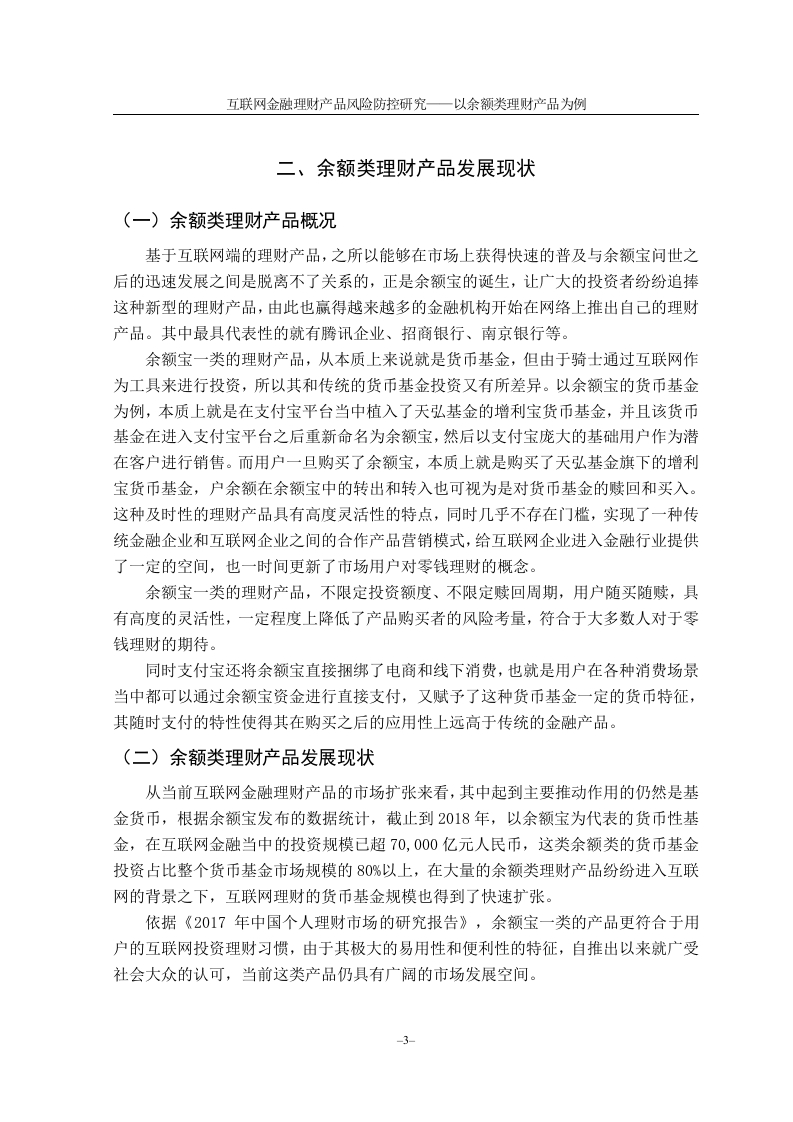 互联网金融理财产品风险防控研究——以余额类理财产品为例

二、余额类理财产品发展现状

（一）余额类理财产品概况

基于互联网端的理财产品，之所以能够在市场上获得快速的普及与余额宝问世之后的迅速发展之间是脱离不了关系的，正是余额宝的诞生，让广大的投资者纷纷追捧这种新型的理财产品，由此也赢得越来越多的金融机构开始在网络上推出自己的理财产品。其中最具代表性的就有腾讯企业、招商银行、南京银行等。

余额宝一类的理财产品，从本质上来说就是货币基金，但由于骑士通过互联网作为工具来进行投资，所以其和传统的货币基金投资又有所差异。以余额宝的货币基金为例，本质上就是在支付宝平台当中植入了天弘基金的增利宝货币基金，并且该货币基金在进入支付宝平台之后重新命名为余额宝，然后以支付宝庞大的基础用户作为潜在客户进行销售。而用户一旦购买了余额宝，本质上就是购买了天弘基金旗下的增利宝货币基金，户余额在余额宝中的转出和转入也可视为是对货币基金的赎回和买入。这种及时性的理财产品具有高度灵活性的特点，同时几乎不存在门槛，实现了一种传统金融企业和互联网企业之间的合作产品营销模式，给互联网企业进入金融行业提供了一定的空间，也一时间更新了市场用户对零钱理财的概念。

余额宝一类的理财产品，不限定投资额度、不限定赎回周期，用户随买随赎，具有高度的灵活性，一定程度上降低了产品购买者的风险考量，符合于大多数人对于零钱理财的期待。

同时支付宝还将余额宝直接捆绑了电商和线下消费，也就是用户在各种消费场景当中都可以通过余额宝资金进行直接支付，又赋予了这种货币基金一定的货币特征，其随时支付的特性使得其在购买之后的应用性上远高于传统的金融产品。

（二）余额类理财产品发展现状

从当前互联网金融理财产品的市场扩张来看，其中起到主要推动作用的仍然是基金货币，根据余额宝发布的数据统计，截止到 2018 年，以余额宝为代表的货币性基金，在互联网金融当中的投资规模已超 70,000 亿元人民币，这类余额类的货币基金投资占比整个货币基金市场规模的 80%以上，在大量的余额类理财产品纷纷进入互联网的背景之下，互联网理财的货币基金规模也得到了快速扩张。

依据《2017 年中国个人理财市场的研究报告》，余额宝一类的产品更符合于用户的互联网投资理财习惯，由于其极大的易用性和便利性的特征，自推出以来就广受社会大众的认可，当前这类产品仍具有广阔的市场发展空间。

–3–